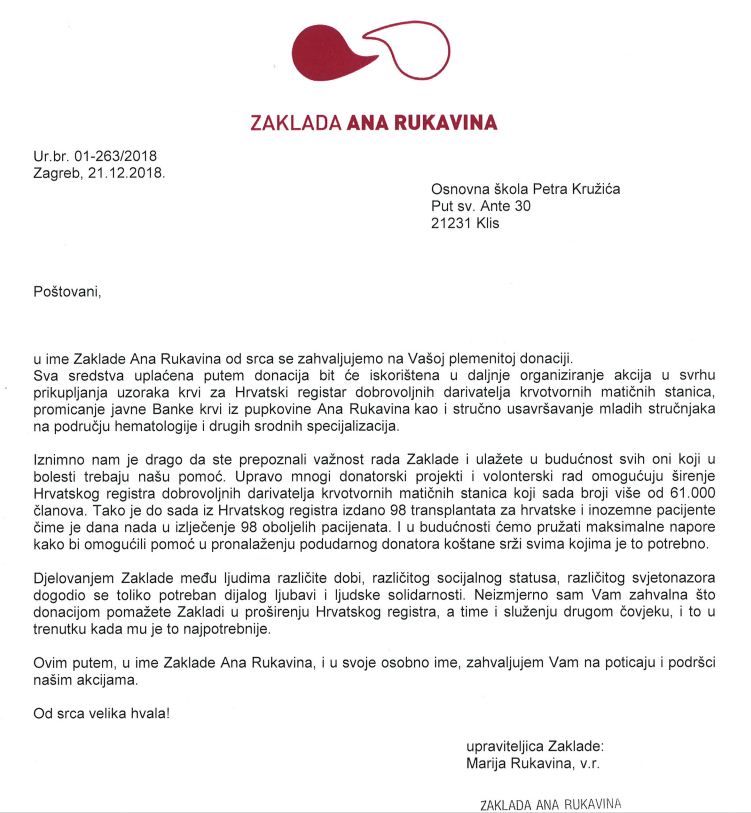 ZAKLADA ANA RUKAVINA

Ur.br. 01-263/2018
Zagreb, 21.12.2018.

Osnovna škola Petra Kružića
Put sv. Ante 30
21231 Klis

Poštovani,

u ime Zaklade Ana Rukavina od srca se zahvaljujemo na Vašoj plemenitoj donaciji.
Sva sredstva uplaćena putem donacija bit će iskorištena u daljnje organiziranje akcija u svrhu prikupljanja uzoraka krvi za Hrvatski registar dobrovoljnih darivatelja krvotvornih matičnih stanica, promicanje javne Banke krvi iz pupkovine Ana Rukavina kao i stručno usavršavanje mladih stručnjaka na području hematologije i drugih srodnih specijalizacija.

Iznimno nam je drago da ste prepoznali važnost rada Zaklade i ulažete u budućnost svih oni koji u bolesti trebaju našu pomoć. Upravo mnogi donatorski projekti i volonterski rad omogućuju širenje Hrvatskog registra dobrovoljnih darivatelja krvotvornih matičnih stanica koji sada broji više od 61.000 članova. Tako je do sada iz Hrvatskog registra izdano 98 transplantata za hrvatske i inozemne pacijente čime je dana nada u izlječenje 98 oboljelih pacijenata. I u budućnosti ćemo pružati maksimalne napore kako bi omogućili pomoć u pronalaženju podudarnog donatora koštane srži svima kojima je to potrebno.

Djelovanjem Zaklade među ljudima različite dobi, različitog socijalnog statusa, različitog svjetonazora dogodio se toliko potreban dijalog ljubavi i ljudske solidarnosti. Neizmjerno sam Vam zahvalna što donacijom pomažete Zakladi u proširenju Hrvatskog registra, a time i služenju drugom čovjeku, i to u trenutku kada mu je to najpotrebnije.

Ovim putem, u ime Zaklade Ana Rukavina, i u svoje osobno ime, zahvaljujem Vam na poticaju i podršci našim akcijama.

Od srca velika hvala!

upraviteljica Zaklade:
Marija Rukavina, v.r.

ZAKLADA ANA RUKAVINA